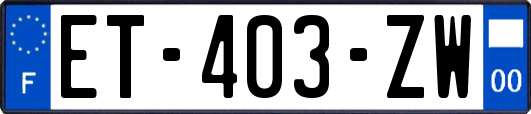 F
ET-403-ZW
00